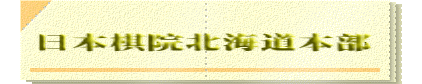 日本棋院北海道本部